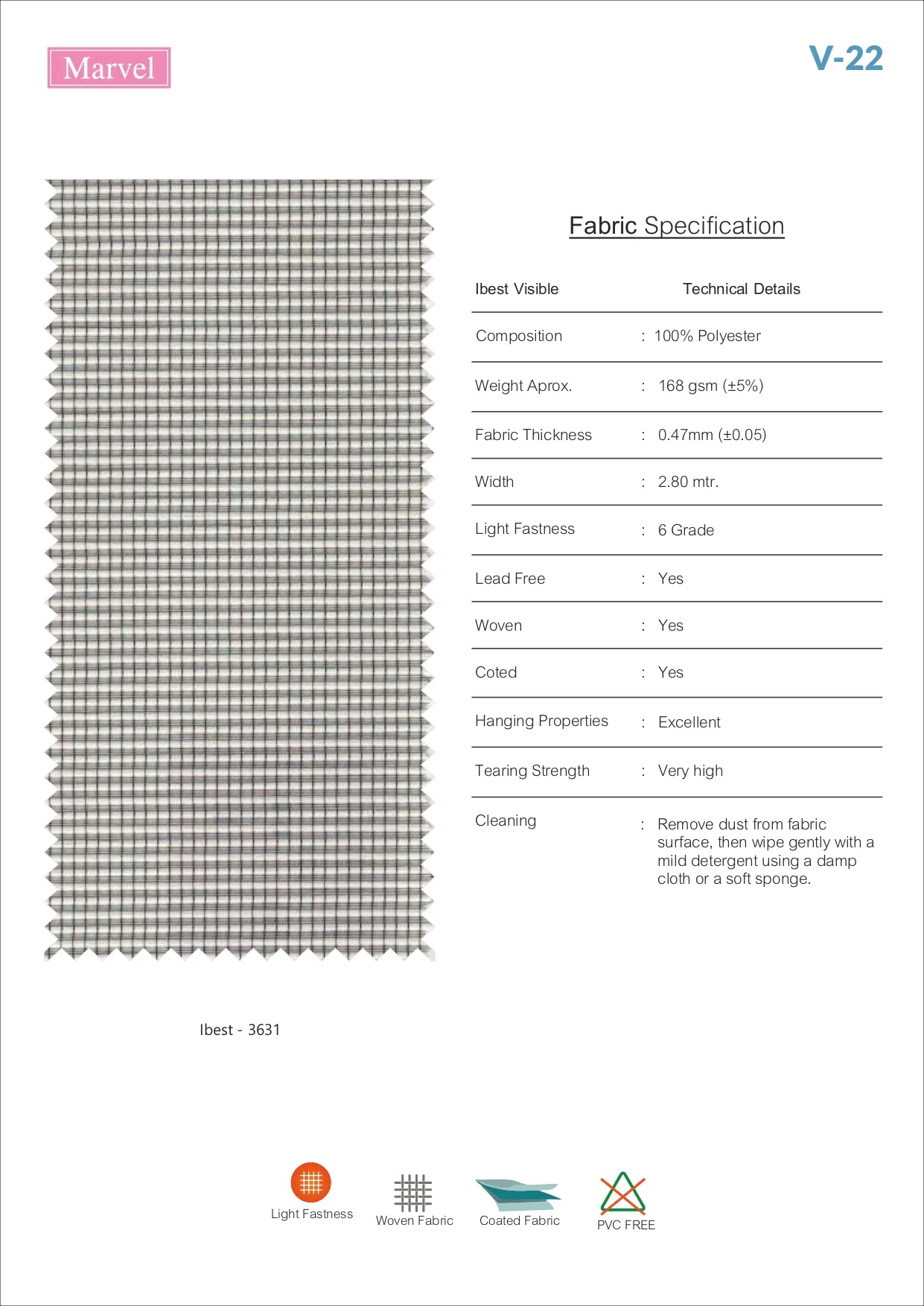 Marvel

V-22

Fabric Specification

| Ibest Visible | Technical Details |
|---|---|
| Composition | : 100% Polyester |
| Weight Aprox. | : 168 gsm (±5%) |
| Fabric Thickness | : 0.47mm (±0.05) |
| Width | : 2.80 mtr. |
| Light Fastness | : 6 Grade |
| Lead Free | : Yes |
| Woven | : Yes |
| Coted | : Yes |
| Hanging Properties | : Excellent |
| Tearing Strength | : Very high |
| Cleaning | : Remove dust from fabric surface, then wipe gently with a mild detergent using a damp cloth or a soft sponge. |

Ibest - 3631

Light Fastness

Woven Fabric

Coated Fabric

PVC FREE